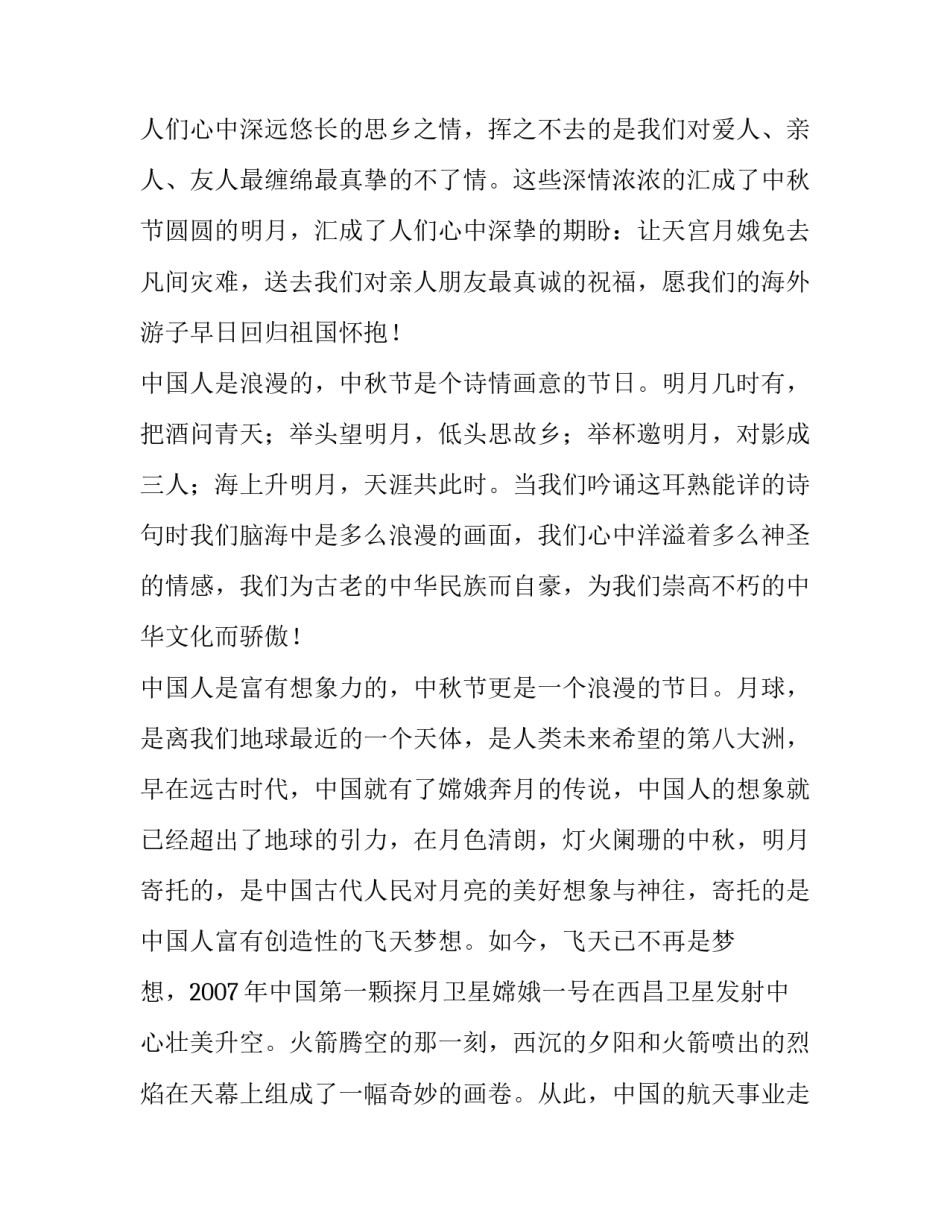 人们心中深远悠长的思乡之情，挥之不去的是我们对爱人、亲人、友人最缠绵最真挚的不了情。这些深情浓浓的汇成了中秋节圆圆的明月，汇成了人们心中深挚的期盼：让天宫月娥免去凡间灾难，送去我们对亲人朋友最真诚的祝福，愿我们的海外游子早日回归祖国怀抱！

中国人是浪漫的，中秋节是个诗情画意的节日。明月几时有，把酒问青天；举头望明月，低头思故乡；举杯邀明月，对影成三人；海上升明月，天涯共此时。当我们吟诵这耳熟能详的诗句时我们脑海中是多么浪漫的画面，我们心中洋溢着多么神圣的情感，我们为古老的中华民族而自豪，为我们崇高不朽的中华文化而骄傲！

中国人是富有想象力的，中秋节更是一个浪漫的节日。月球，是离我们地球最近的一个天体，是人类未来希望的第八大洲，早在远古时代，中国就有了嫦娥奔月的传说，中国人的想象就已经超出了地球的引力，在月色清朗，灯火阑珊的中秋，明月寄托的，是中国古代人民对月亮的美好想象与神往，寄托的是中国人富有创造性的飞天梦想。如今，飞天已不再是梦想，2007年中国第一颗探月卫星嫦娥一号在西昌卫星发射中心壮美升空。火箭腾空的那一刻，西沉的夕阳和火箭喷出的烈焰在天幕上组成了一幅奇妙的画卷。从此，中国的航天事业走